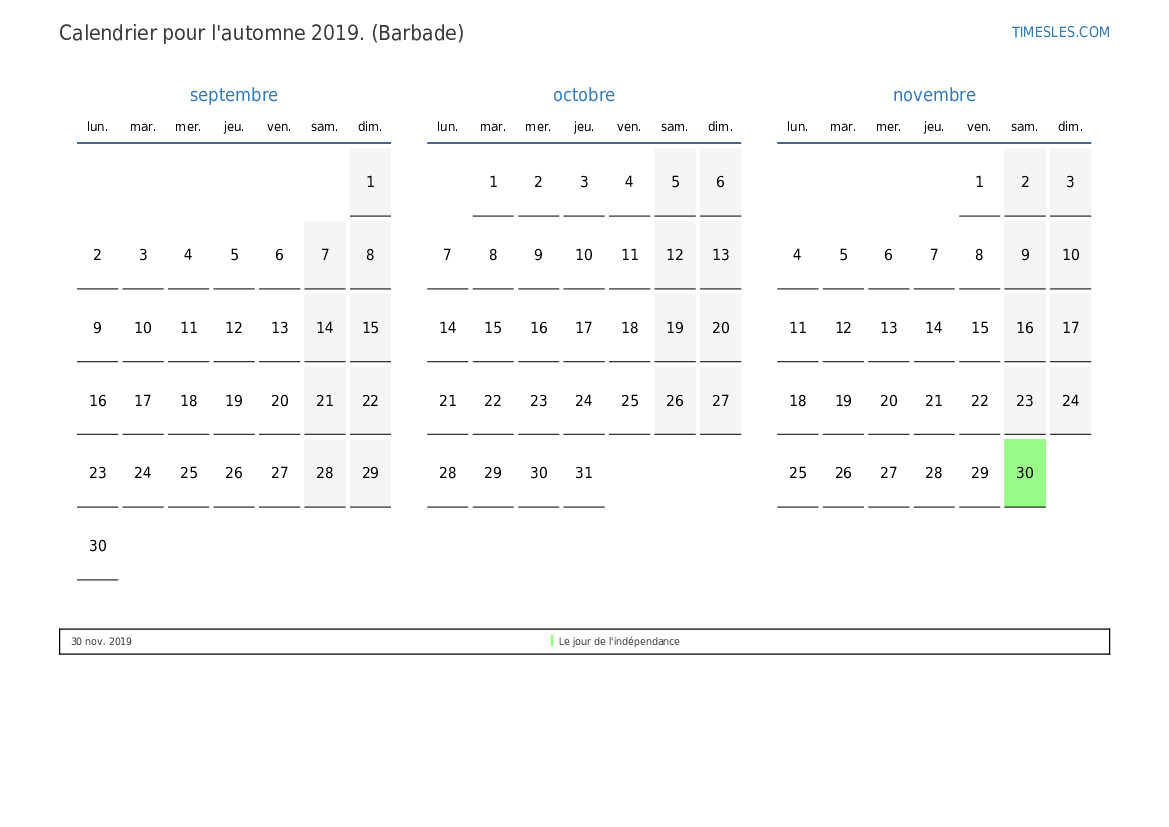 Calendrier pour l'automne 2019. (Barbade)

TIMESLES.COM

septembre

| lun. | mar. | mer. | jeu. | ven. | sam. | dim. |
|---|---|---|---|---|---|---|
| | | | | | | 1 |
| 2 | 3 | 4 | 5 | 6 | 7 | 8 |
| 9 | 10 | 11 | 12 | 13 | 14 | 15 |
| 16 | 17 | 18 | 19 | 20 | 21 | 22 |
| 23 | 24 | 25 | 26 | 27 | 28 | 29 |
| 30 | | | | | | |

octobre

| lun. | mar. | mer. | jeu. | ven. | sam. | dim. |
|---|---|---|---|---|---|---|
| | 1 | 2 | 3 | 4 | 5 | 6 |
| 7 | 8 | 9 | 10 | 11 | 12 | 13 |
| 14 | 15 | 16 | 17 | 18 | 19 | 20 |
| 21 | 22 | 23 | 24 | 25 | 26 | 27 |
| 28 | 29 | 30 | 31 | | | |

novembre

| lun. | mar. | mer. | jeu. | ven. | sam. | dim. |
|---|---|---|---|---|---|---|
| | | | | 1 | 2 | 3 |
| 4 | 5 | 6 | 7 | 8 | 9 | 10 |
| 11 | 12 | 13 | 14 | 15 | 16 | 17 |
| 18 | 19 | 20 | 21 | 22 | 23 | 24 |
| 25 | 26 | 27 | 28 | 29 | 30 | |

30 nov. 2019 Le jour de l'indépendance